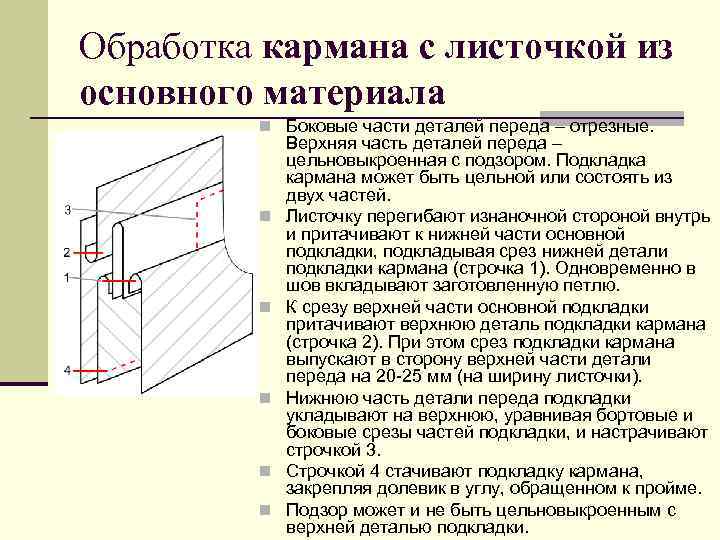 Обработка кармана с листочкой из основного материала

3
2
1
4

Боковые части деталей переда – отрезные. Верхняя часть деталей переда – цельновыкроенная с подзором. Подкладка кармана может быть цельной или состоять из двух частей.

Листочку перегибают изнаночной стороной внутрь и притачивают к нижней части основной подкладки, подкладывая срез нижней детали подкладки кармана (строчка 1). Одновременно в шов вкладывают заготовленную петлю.

К срезу верхней части основной подкладки притачивают верхнюю деталь подкладки кармана (строчка 2). При этом срез подкладки кармана выпускают в сторону верхней части детали переда на 20-25 мм (на ширину листочки).

Нижнюю часть детали переда подкладки укладывают на верхнюю, уравнивая бортовые и боковые срезы частей подкладки, и настрачивают строчкой 3.

Строчкой 4 стачивают подкладку кармана, закрепляя долевик в углу, обращенном к пройме.

Подзор может и не быть цельновыкроенным с верхней деталью подкладки.